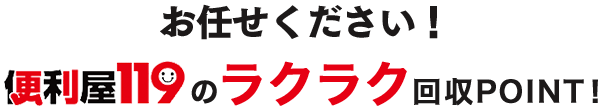 お任せください！

便利屋119のラクラク回収POINT！